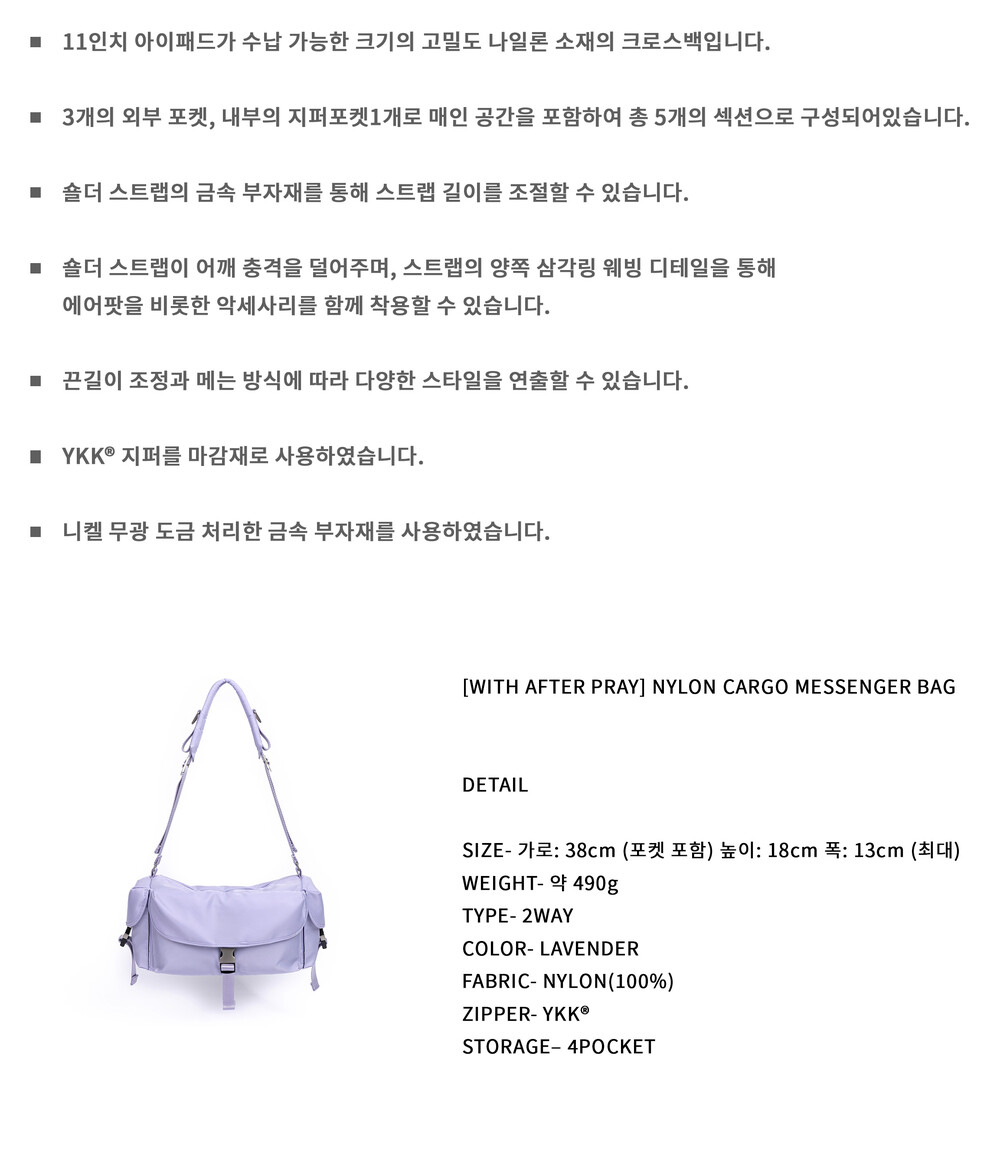 ■ 11인치 아이패드가 수납 가능한 크기의 고밀도 나일론 소재의 크로스백입니다.

■ 3개의 외부 포켓, 내부의 지퍼포켓1개로 매인 공간을 포함하여 총 5개의 섹션으로 구성되어있습니다.

■ 숄더 스트랩의 금속 부자재를 통해 스트랩 길이를 조절할 수 있습니다.

■ 숄더 스트랩이 어깨 충격을 덜어주며, 스트랩의 양쪽 삼각링 웨빙 디테일을 통해 에어팟을 비롯한 악세사리를 함께 착용할 수 있습니다.

■ 끈길이 조정과 메는 방식에 따라 다양한 스타일을 연출할 수 있습니다.

■ YKK® 지퍼를 마감재로 사용하였습니다.

■ 니켈 무광 도금 처리한 금속 부자재를 사용하였습니다.

[WITH AFTER PRAY] NYLON CARGO MESSENGER BAG

DETAIL

SIZE- 가로: 38cm (포켓 포함) 높이: 18cm 폭: 13cm (최대)
WEIGHT- 약 490g
TYPE- 2WAY
COLOR- LAVENDER
FABRIC- NYLON(100%)
ZIPPER- YKK®
STORAGE– 4POCKET